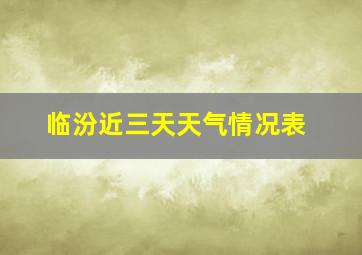 临汾近三天天气情况表